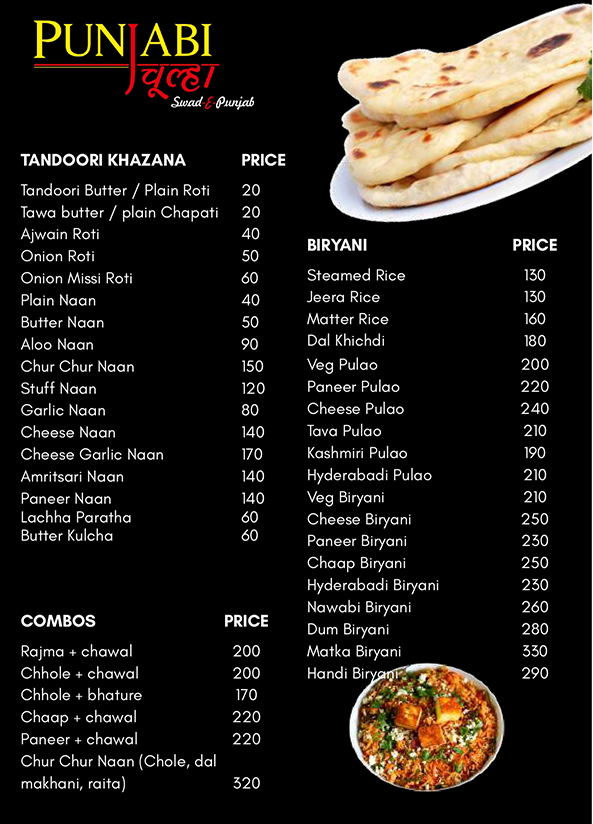 PUNJABI चूल्हा
Swad-E-Punjab

| TANDOORI KHAZANA | PRICE |
|---|---|
| Tandoori Butter / Plain Roti | 20 |
| Tawa butter / plain Chapati | 20 |
| Ajwain Roti | 40 |
| Onion Roti | 50 |
| Onion Missi Roti | 60 |
| Plain Naan | 40 |
| Butter Naan | 50 |
| Aloo Naan | 90 |
| Chur Chur Naan | 150 |
| Stuff Naan | 120 |
| Garlic Naan | 80 |
| Cheese Naan | 140 |
| Cheese Garlic Naan | 170 |
| Amritsari Naan | 140 |
| Paneer Naan | 140 |
| Lachha Paratha | 60 |
| Butter Kulcha | 60 |

| COMBOS | PRICE |
|---|---|
| Rajma + chawal | 200 |
| Chhole + chawal | 200 |
| Chhole + bhature | 170 |
| Chaap + chawal | 220 |
| Paneer + chawal | 220 |
| Chur Chur Naan (Chole, dal makhani, raita) | 320 |

| BIRYANI | PRICE |
|---|---|
| Steamed Rice | 130 |
| Jeera Rice | 130 |
| Matter Rice | 160 |
| Dal Khichdi | 180 |
| Veg Pulao | 200 |
| Paneer Pulao | 220 |
| Cheese Pulao | 240 |
| Tava Pulao | 210 |
| Kashmiri Pulao | 190 |
| Hyderabadi Pulao | 210 |
| Veg Biryani | 210 |
| Cheese Biryani | 250 |
| Paneer Biryani | 230 |
| Chaap Biryani | 250 |
| Hyderabadi Biryani | 230 |
| Nawabi Biryani | 260 |
| Dum Biryani | 280 |
| Matka Biryani | 330 |
| Handi Biryani | 290 |